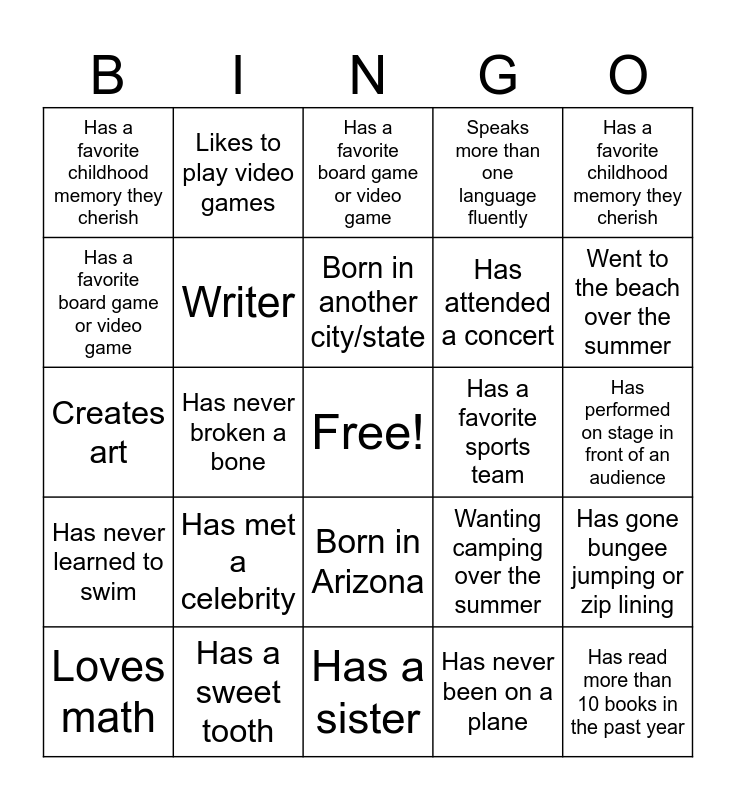 | B | I | N | G | O |
|---|---|---|---|---|
| Has a favorite childhood memory they cherish | Likes to play video games | Has a favorite board game or video game | Speaks more than one language fluently | Has a favorite childhood memory they cherish |
| Has a favorite board game or video game | Writer | Born in another city/state | Has attended a concert | Went to the beach over the summer |
| Creates art | Has never broken a bone | Free! | Has a favorite sports team | Has performed on stage in front of an audience |
| Has never learned to swim | Has met a celebrity | Born in Arizona | Wanting camping over the summer | Has gone bungee jumping or zip lining |
| Loves math | Has a sweet tooth | Has a sister | Has never been on a plane | Has read more than 10 books in the past year |